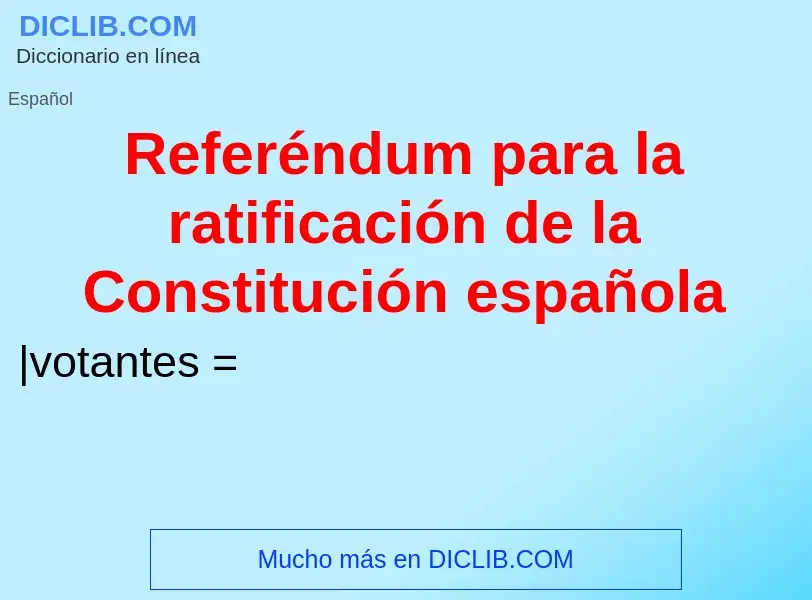 DICLIB.COM
Diccionario en línea

Español

Referéndum para la ratificación de la Constitución española

|votantes =

Mucho más en DICLIB.COM